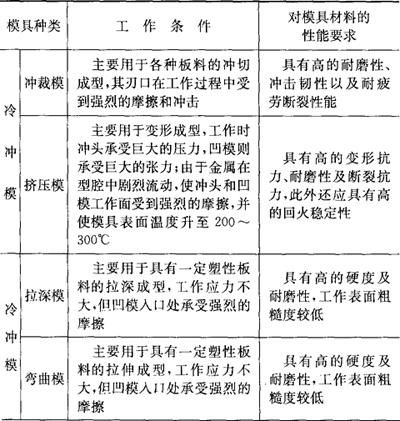 | 模具种类 | | 工 作 条 件 | 对模具材料的性能要求 |
|---|---|---|---|
| 冷冲模 | 冲裁模 | 主要用于各种板料的冲切成型，其刃口在工作过程中受到强烈的摩擦和冲击 | 具有高的耐磨性、冲击韧性以及耐疲劳断裂性能 |
| 冷冲模 | 挤压模 | 主要用于变形成型，工作时冲头承受巨大的压力，凹模则承受巨大的张力；由于金属在型腔中剧烈流动，使冲头和凹模工作面受到强烈的摩擦，并使模具表面温度升至 200～300℃ | 具有高的变形抗力、耐磨性及断裂抗力，此外还应具有高的回火稳定性 |
| 冷冲模 | 拉深模 | 主要用于具有一定塑性板料的拉深成型，工作应力不大，但凹模入口处承受强烈的摩擦 | 具有高的硬度及耐磨性，工作表面粗糙度较低 |
| 冷冲模 | 弯曲模 | 主要用于具有一定塑性板料的拉伸成型，工作应力不大，但凹模入口处承受强烈的摩擦 | 具有高的硬度及耐磨性，工作表面粗糙度较低 |